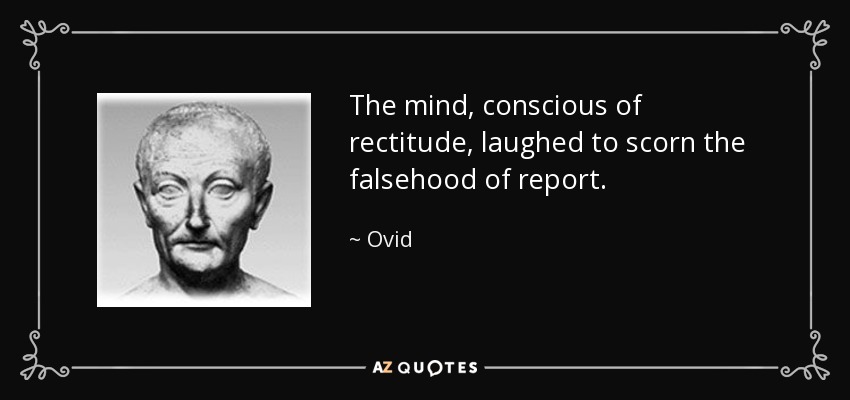 The mind, conscious of rectitude, laughed to scorn the falsehood of report.

~ Ovid

AZ QUOTES